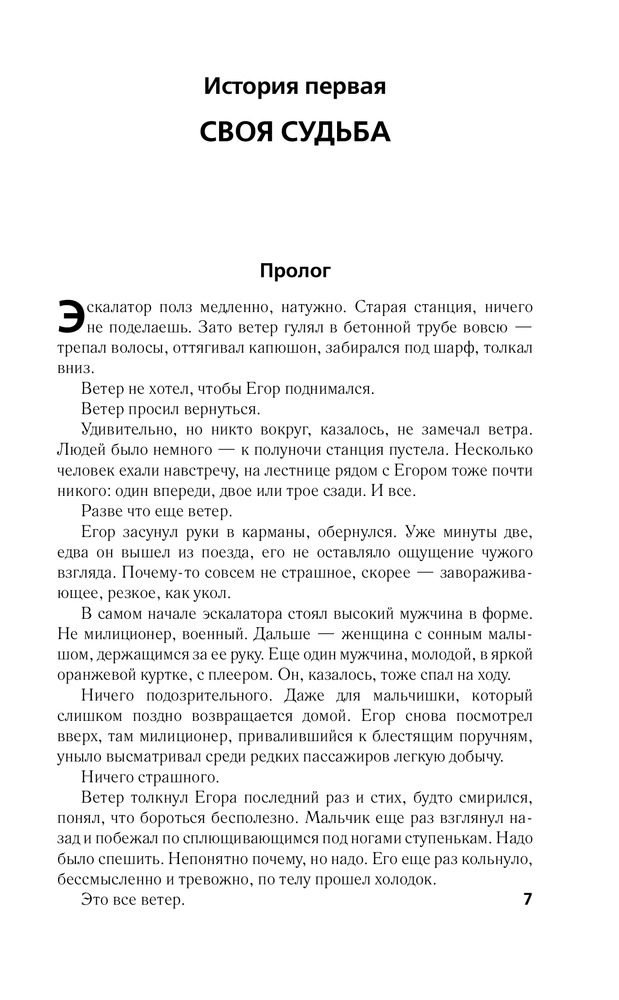 История первая

СВОЯ СУДЬБА

Пролог

Эскалатор полз медленно, натужно. Старая станция, ничего не поделаешь. Зато ветер гулял в бетонной трубе вовсю — трепал волосы, оттягивал капюшон, забирался под шарф, толкал вниз.

Ветер не хотел, чтобы Егор поднимался.

Ветер просил вернуться.

Удивительно, но никто вокруг, казалось, не замечал ветра. Людей было немного — к полуночи станция пустела. Несколько человек ехали навстречу, на лестнице рядом с Егором тоже почти никого: один впереди, двое или трое сзади. И все.

Разве что еще ветер.

Егор засунул руки в карманы, обернулся. Уже минуты две, едва он вышел из поезда, его не оставляло ощущение чужого взгляда. Почему-то совсем не страшное, скорее — завораживающее, резкое, как укол.

В самом начале эскалатора стоял высокий мужчина в форме. Не милиционер, военный. Дальше — женщина с сонным малышом, держащимся за ее руку. Еще один мужчина, молодой, в яркой оранжевой куртке, с плеером. Он, казалось, тоже спал на ходу.

Ничего подозрительного. Даже для мальчишки, который слишком поздно возвращается домой. Егор снова посмотрел вверх, там милиционер, привалившийся к блестящим поручням, уныло высматривал среди редких пассажиров легкую добычу.

Ничего страшного.

Ветер толкнул Егора последний раз и стих, будто смирился, понял, что бороться бесполезно. Мальчик еще раз взглянул назад и побежал по сплющивающимся под ногами ступенькам. Надо было спешить. Непонятно почему, но надо. Его еще раз кольнуло, бессмысленно и тревожно, по телу прошел холодок.

Это все ветер.

7